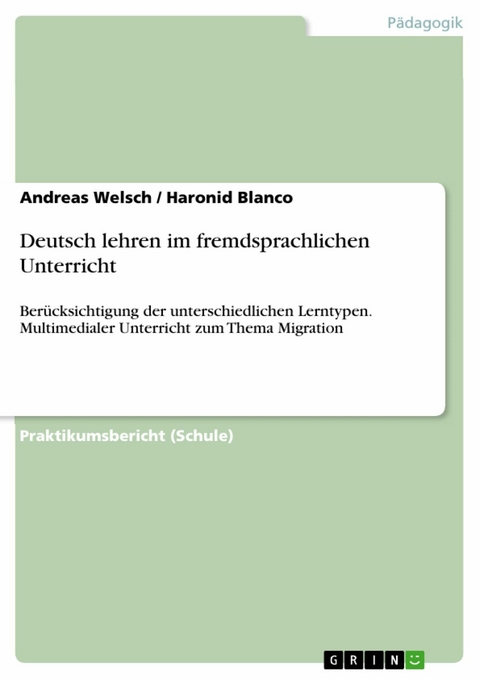 Pädagogik

Andreas Welsch / Haronid Blanco

Deutsch lehren im fremdsprachlichen Unterricht

Berücksichtigung der unterschiedlichen Lerntypen. Multimedialer Unterricht zum Thema Migration

Praktikumsbericht (Schule)

GRIN